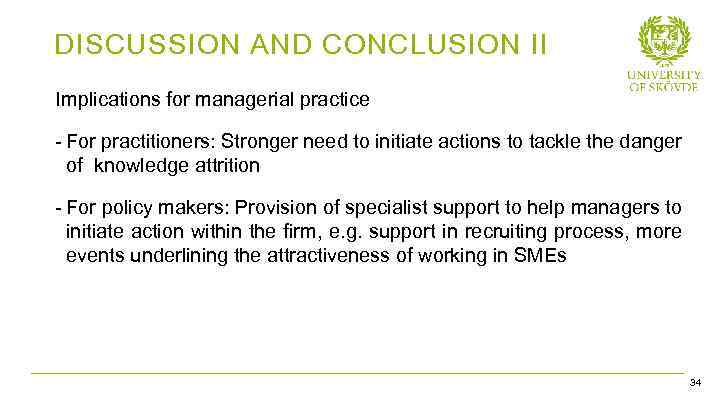 DISCUSSION AND CONCLUSION II

UNIVERSITY OF SKÖVDE

Implications for managerial practice

- For practitioners: Stronger need to initiate actions to tackle the danger of knowledge attrition

- For policy makers: Provision of specialist support to help managers to initiate action within the firm, e.g. support in recruiting process, more events underlining the attractiveness of working in SMEs

34